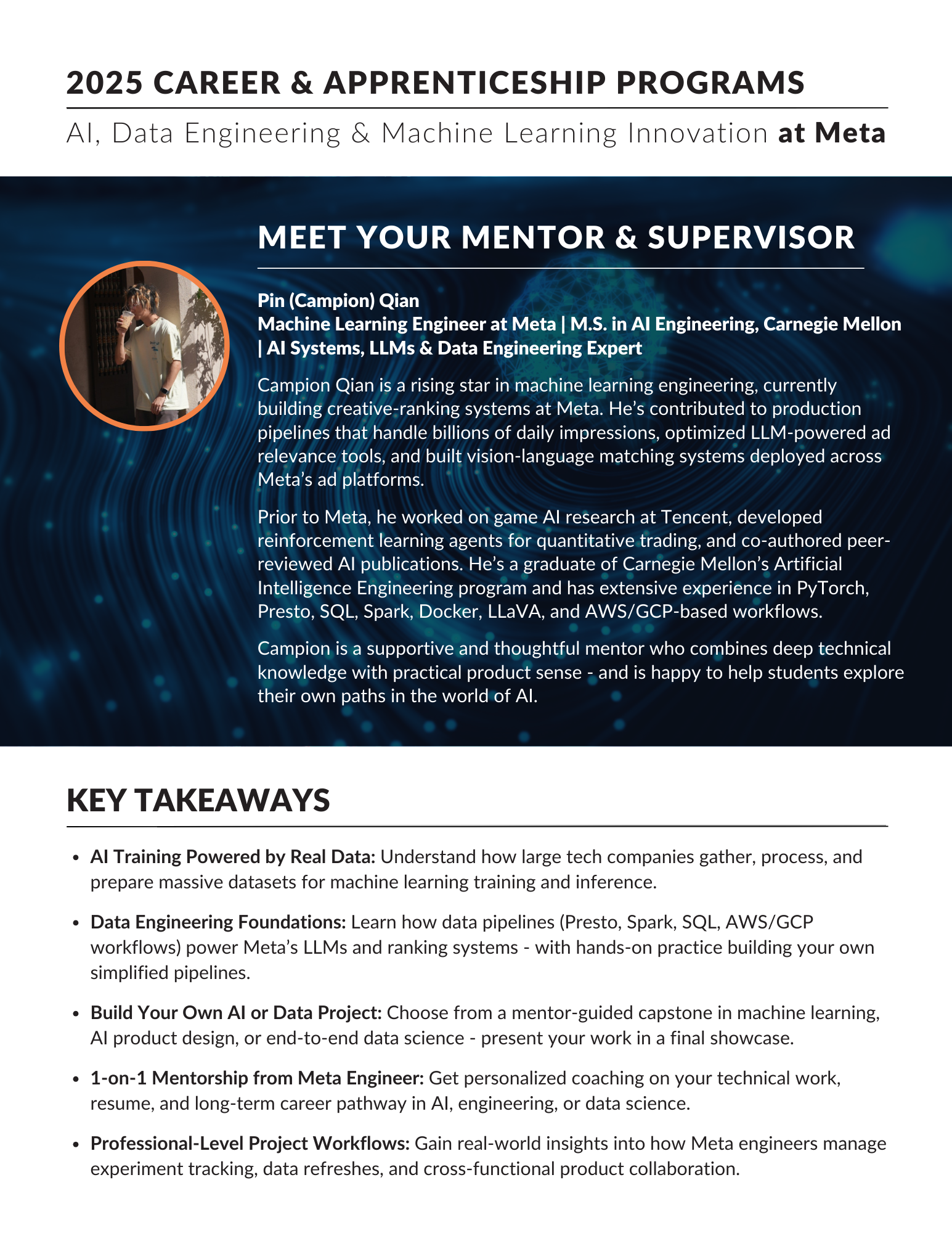 2025 CAREER & APPRENTICESHIP PROGRAMS

AI, Data Engineering & Machine Learning Innovation at Meta

MEET YOUR MENTOR & SUPERVISOR

Pin (Campion) Qian
Machine Learning Engineer at Meta | M.S. in AI Engineering, Carnegie Mellon | AI Systems, LLMs & Data Engineering Expert

Campion Qian is a rising star in machine learning engineering, currently building creative-ranking systems at Meta. He's contributed to production pipelines that handle billions of daily impressions, optimized LLM-powered ad relevance tools, and built vision-language matching systems deployed across Meta's ad platforms.

Prior to Meta, he worked on game AI research at Tencent, developed reinforcement learning agents for quantitative trading, and co-authored peer-reviewed AI publications. He's a graduate of Carnegie Mellon's Artificial Intelligence Engineering program and has extensive experience in PyTorch, Presto, SQL, Spark, Docker, LLaVA, and AWS/GCP-based workflows.

Campion is a supportive and thoughtful mentor who combines deep technical knowledge with practical product sense - and is happy to help students explore their own paths in the world of AI.

KEY TAKEAWAYS

• AI Training Powered by Real Data: Understand how large tech companies gather, process, and prepare massive datasets for machine learning training and inference.

• Data Engineering Foundations: Learn how data pipelines (Presto, Spark, SQL, AWS/GCP workflows) power Meta's LLMs and ranking systems - with hands-on practice building your own simplified pipelines.

• Build Your Own AI or Data Project: Choose from a mentor-guided capstone in machine learning, AI product design, or end-to-end data science - present your work in a final showcase.

• 1-on-1 Mentorship from Meta Engineer: Get personalized coaching on your technical work, resume, and long-term career pathway in AI, engineering, or data science.

• Professional-Level Project Workflows: Gain real-world insights into how Meta engineers manage experiment tracking, data refreshes, and cross-functional product collaboration.